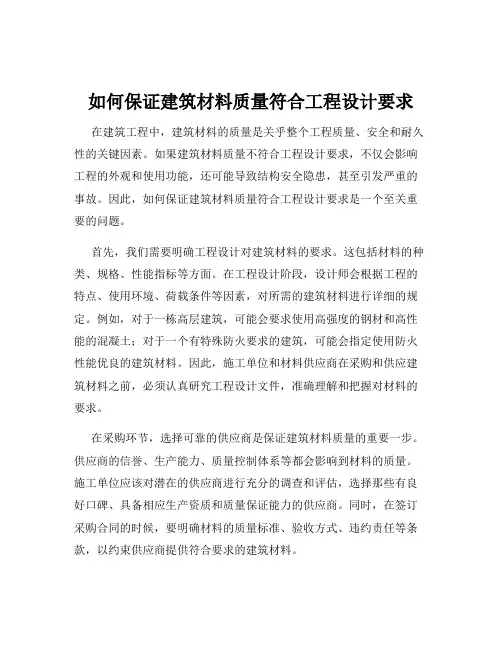 如何保证建筑材料质量符合工程设计要求

在建筑工程中，建筑材料的质量是关乎整个工程质量、安全和耐久性的关键因素。如果建筑材料质量不符合工程设计要求，不仅会影响工程的外观和使用功能，还可能导致结构安全隐患，甚至引发严重的事故。因此，如何保证建筑材料质量符合工程设计要求是一个至关重要的问题。

首先，我们需要明确工程设计对建筑材料的要求。这包括材料的种类、规格、性能指标等方面。在工程设计阶段，设计师会根据工程的特点、使用环境、荷载条件等因素，对所需的建筑材料进行详细的规定。例如，对于一栋高层建筑，可能会要求使用高强度的钢材和高性能的混凝土；对于一个有特殊防火要求的建筑，可能会指定使用防火性能优良的建筑材料。因此，施工单位和材料供应商在采购和供应建筑材料之前，必须认真研究工程设计文件，准确理解和把握对材料的要求。

在采购环节，选择可靠的供应商是保证建筑材料质量的重要一步。供应商的信誉、生产能力、质量控制体系等都会影响到材料的质量。施工单位应该对潜在的供应商进行充分的调查和评估，选择那些有良好口碑、具备相应生产资质和质量保证能力的供应商。同时，在签订采购合同的时候，要明确材料的质量标准、验收方式、违约责任等条款，以约束供应商提供符合要求的建筑材料。